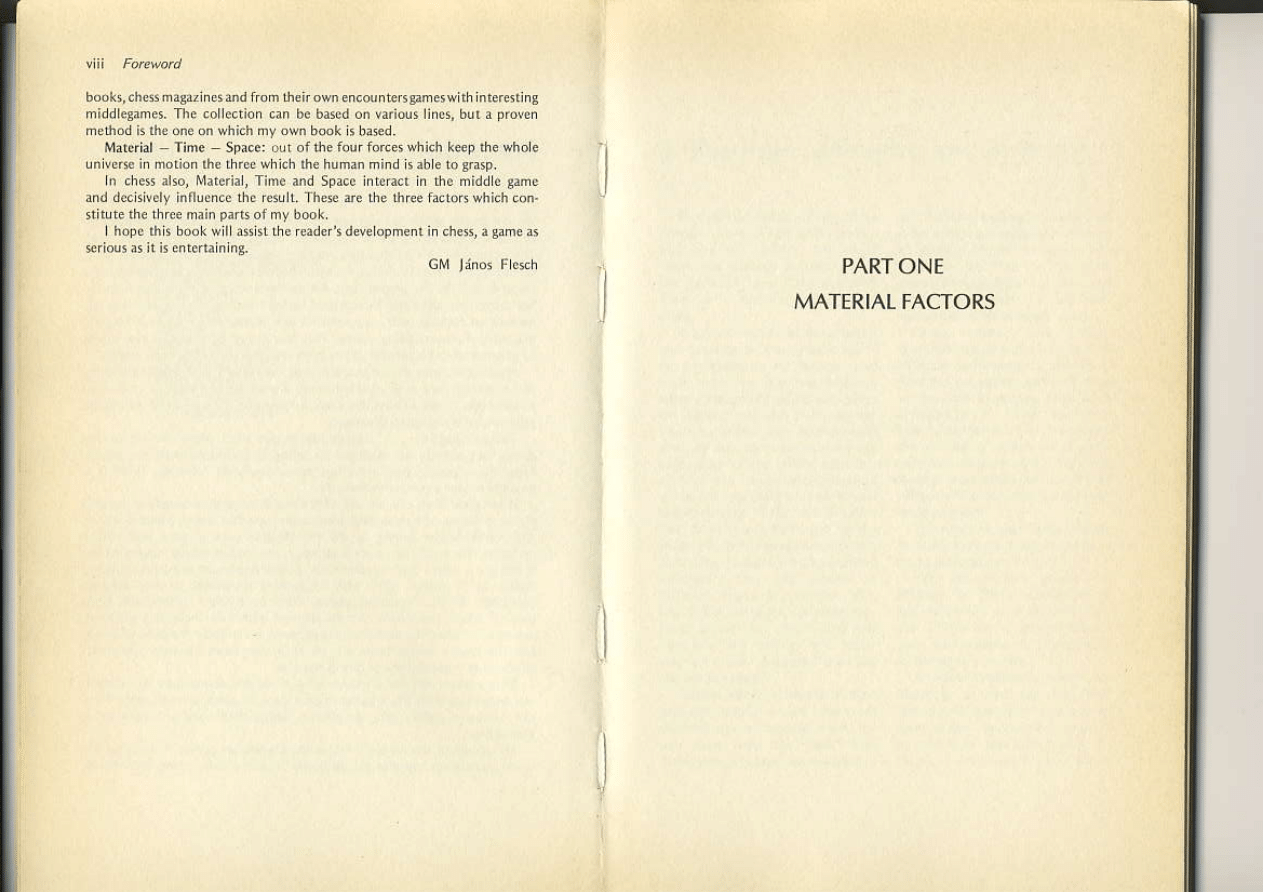 viii Foreword

books, chess magazines and from their own encounters games with interesting middlegames. The collection can be based on various lines, but a proven method is the one on which my own book is based.

Material – Time – Space: out of the four forces which keep the whole universe in motion the three which the human mind is able to grasp.

In chess also, Material, Time and Space interact in the middle game and decisively influence the result. These are the three factors which constitute the three main parts of my book.

I hope this book will assist the reader's development in chess, a game as serious as it is entertaining.

GM János Flesch

PART ONE

MATERIAL FACTORS